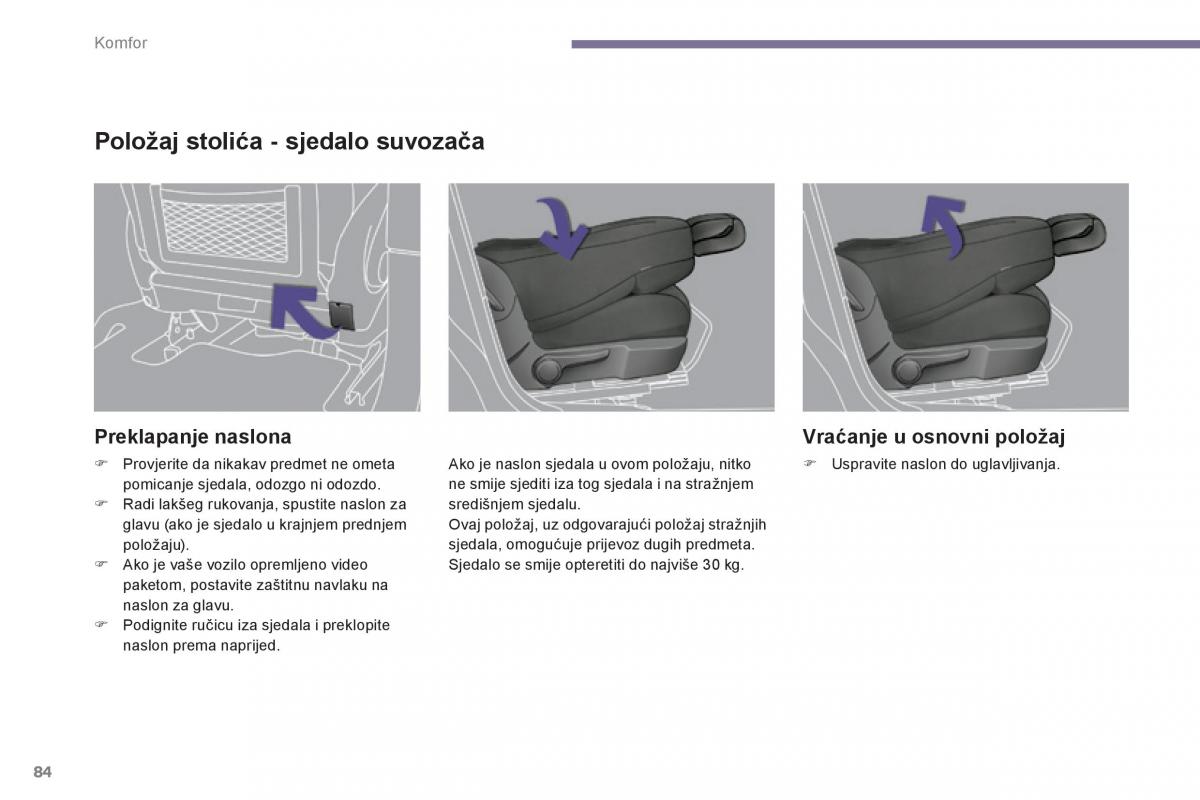 Komfor

Položaj stolića - sjedalo suvozača

Preklapanje naslona

☞ Provjerite da nikakav predmet ne ometa pomicanje sjedala, odozgo ni odozdo.
☞ Radi lakšeg rukovanja, spustite naslon za glavu (ako je sjedalo u krajnjem prednjem položaju).
☞ Ako je vaše vozilo opremljeno video paketom, postavite zaštitnu navlaku na naslon za glavu.
☞ Podignite ručicu iza sjedala i preklopite naslon prema naprijed.

Ako je naslon sjedala u ovom položaju, nitko ne smije sjediti iza tog sjedala i na stražnjem središnjem sjedalu.
Ovaj položaj, uz odgovarajući položaj stražnjih sjedala, omogućuje prijevoz dugih predmeta.
Sjedalo se smije opteretiti do najviše 30 kg.

Vraćanje u osnovni položaj

☞ Uspravite naslon do uglavljivanja.

84